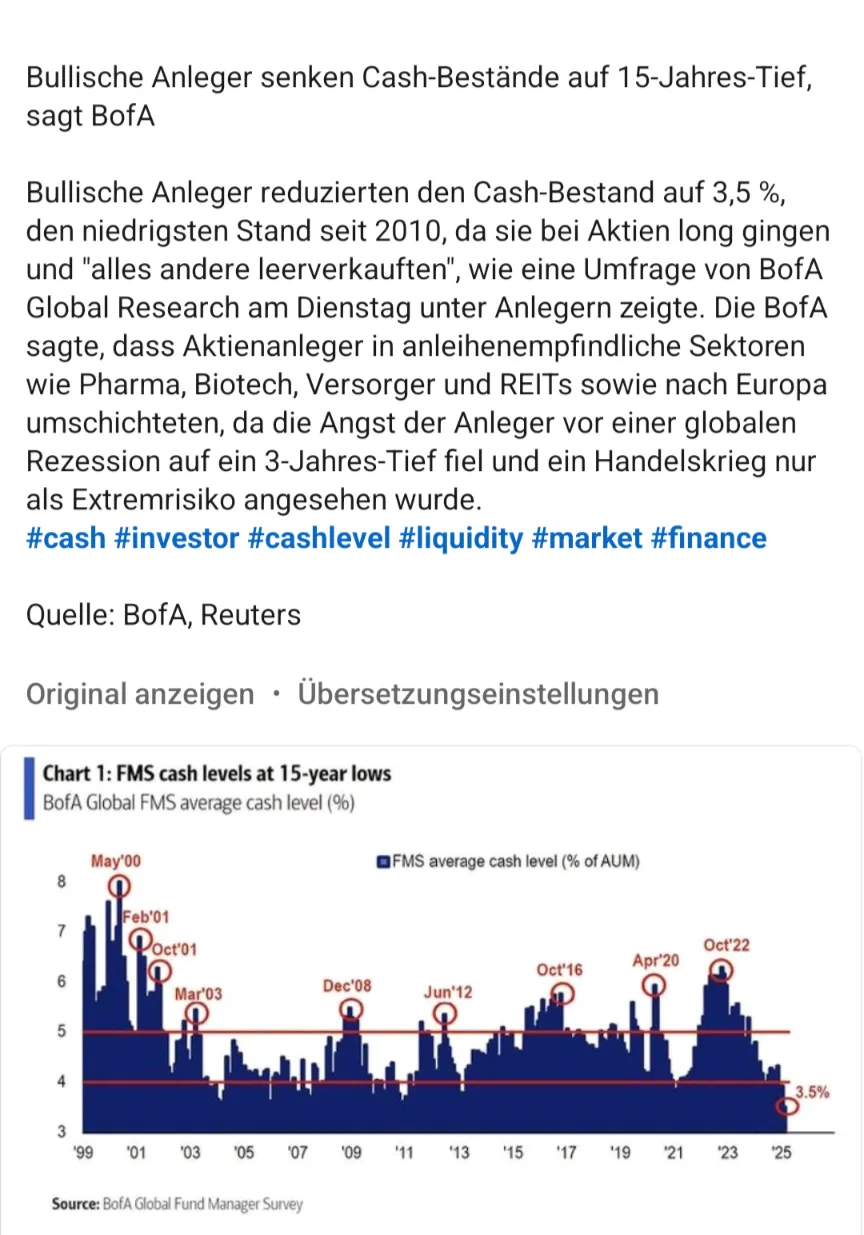 Bullische Anleger senken Cash-Bestände auf 15-Jahres-Tief, sagt BofA

Bullische Anleger reduzierten den Cash-Bestand auf 3,5 %, den niedrigsten Stand seit 2010, da sie bei Aktien long gingen und "alles andere leerverkauften", wie eine Umfrage von BofA Global Research am Dienstag unter Anlegern zeigte. Die BofA sagte, dass Aktienanleger in anleihenempfindliche Sektoren wie Pharma, Biotech, Versorger und REITs sowie nach Europa umschichteten, da die Angst der Anleger vor einer globalen Rezession auf ein 3-Jahres-Tief fiel und ein Handelskrieg nur als Extremrisiko angesehen wurde.
#cash #investor #cashlevel #liquidity #market #finance

Quelle: BofA, Reuters

Original anzeigen · Übersetzungseinstellungen

Chart 1: FMS cash levels at 15-year lows
BofA Global FMS average cash level (%)

FMS average cash level (% of AUM)

May'00
Feb'01
Oct'01
Mar'03
Dec'08
Jun'12
Oct'16
Apr'20
Oct'22
3.5%

8
7
6
5
4
3

'99 '01 '03 '05 '07 '09 '11 '13 '15 '17 '19 '21 '23 '25

Source: BofA Global Fund Manager Survey